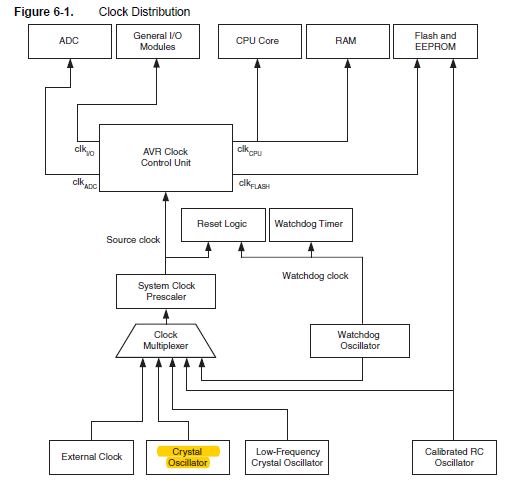 Figure 6-1. Clock Distribution

ADC

General I/O Modules

CPU Core

RAM

Flash and EEPROM

$clk_{I/O}$

AVR Clock Control Unit

$clk_{CPU}$

$clk_{ADC}$

$clk_{FLASH}$

Reset Logic

Watchdog Timer

Source clock

Watchdog clock

System Clock Prescaler

Clock Multiplexer

Watchdog Oscillator

External Clock

Crystal Oscillator

Low-Frequency Crystal Oscillator

Calibrated RC Oscillator